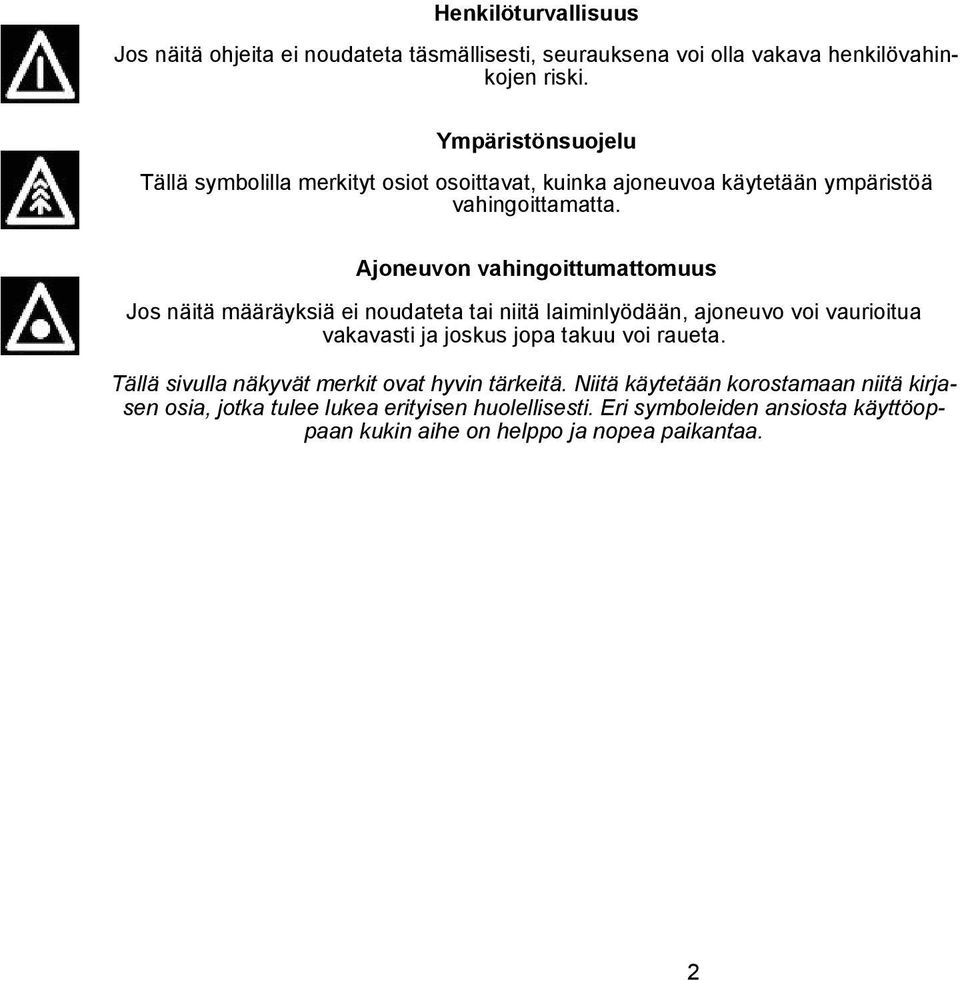 Henkilöturvallisuus

Jos näitä ohjeita ei noudateta täsmällisesti, seurauksena voi olla vakava henkilövahinkojen riski.

Ympäristönsuojelu

Tällä symbolilla merkityt osiot osoittavat, kuinka ajoneuvoa käytetään ympäristöä vahingoittamatta.

Ajoneuvon vahingoittumattomuus

Jos näitä määräyksiä ei noudateta tai niitä laiminlyödään, ajoneuvo voi vaurioitua vakavasti ja joskus jopa takuu voi raueta.

Tällä sivulla näkyvät merkit ovat hyvin tärkeitä. Niitä käytetään korostamaan niitä kirjasen osia, jotka tulee lukea erityisen huolellisesti. Eri symboleiden ansiosta käyttöoppaan kukin aihe on helppo ja nopea paikantaa.

2